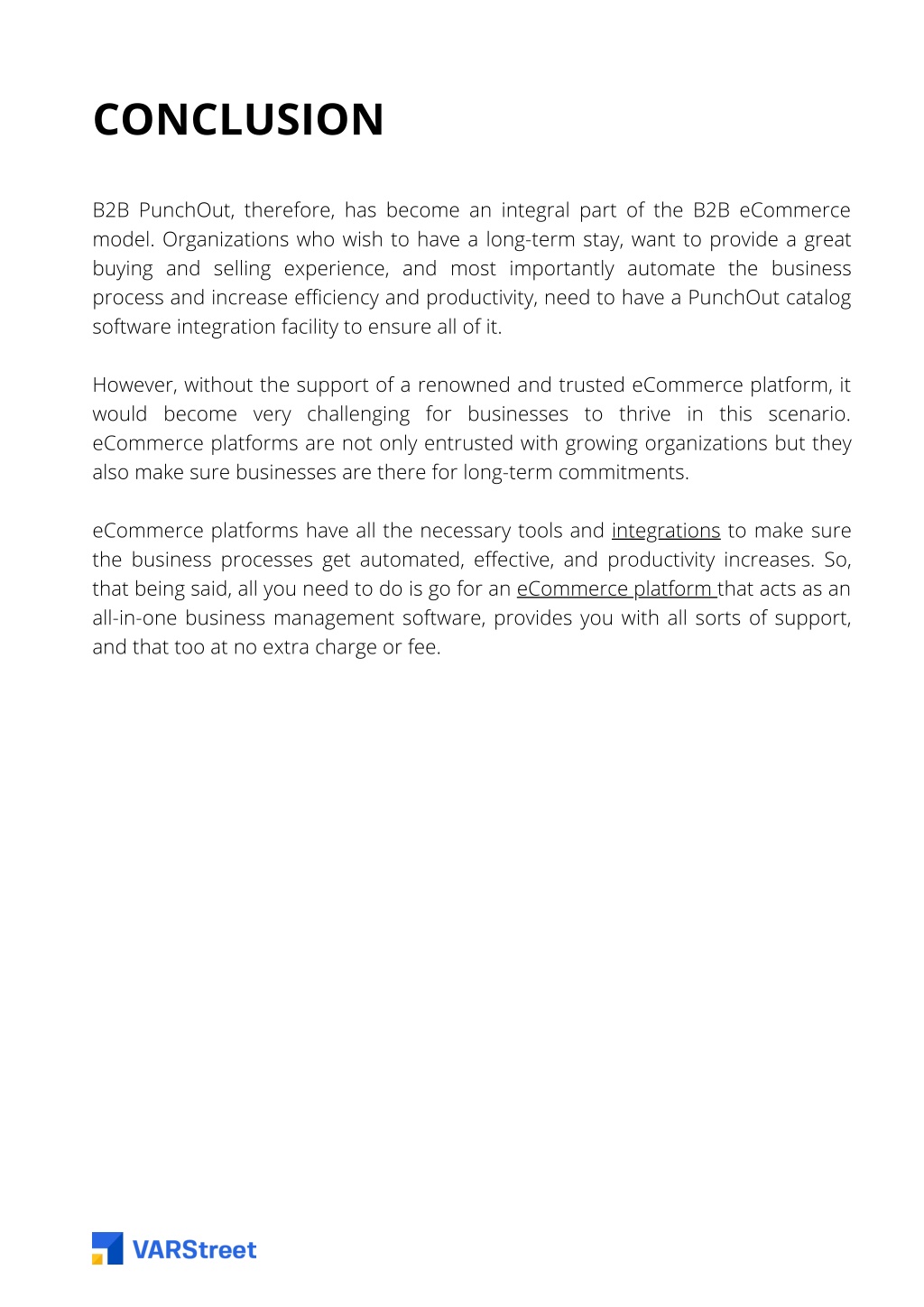 CONCLUSION

B2B PunchOut, therefore, has become an integral part of the B2B eCommerce model. Organizations who wish to have a long-term stay, want to provide a great buying and selling experience, and most importantly automate the business process and increase efficiency and productivity, need to have a PunchOut catalog software integration facility to ensure all of it.

However, without the support of a renowned and trusted eCommerce platform, it would become very challenging for businesses to thrive in this scenario. eCommerce platforms are not only entrusted with growing organizations but they also make sure businesses are there for long-term commitments.

eCommerce platforms have all the necessary tools and integrations to make sure the business processes get automated, effective, and productivity increases. So, that being said, all you need to do is go for an eCommerce platform that acts as an all-in-one business management software, provides you with all sorts of support, and that too at no extra charge or fee.

VARStreet